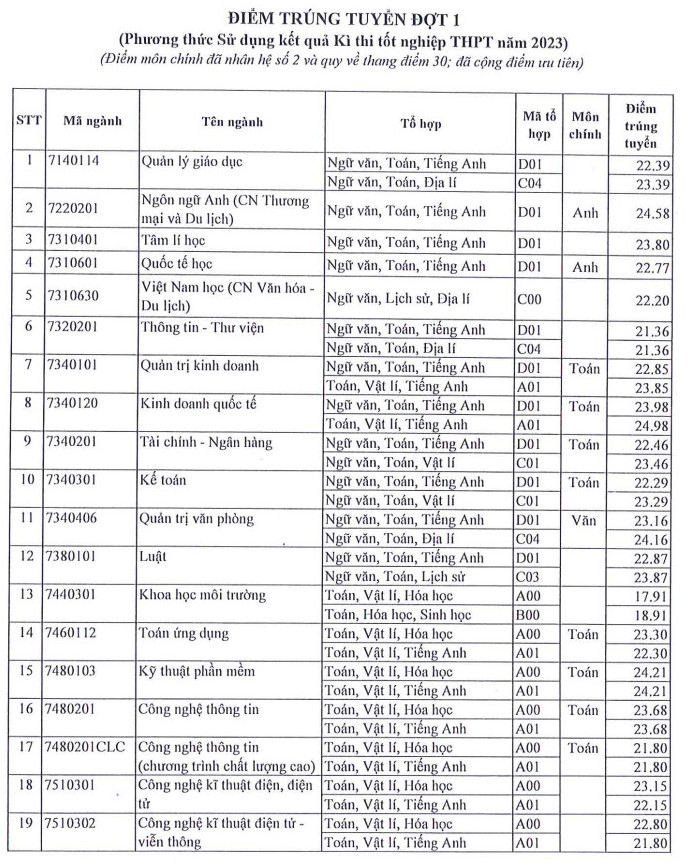 ĐIỂM TRÚNG TUYỂN ĐỢT 1
(Phương thức Sử dụng kết quả Kì thi tốt nghiệp THPT năm 2023)
(Điểm môn chính đã nhân hệ số 2 và quy về thang điểm 30; đã cộng điểm ưu tiên)

| STT | Mã ngành | Tên ngành | Tổ hợp | Mã tổ hợp | Môn chính | Điểm trúng tuyển |
|---|---|---|---|---|---|---|
| 1 | 7140114 | Quản lý giáo dục | Ngữ văn, Toán, Tiếng Anh | D01 | | 22.39 |
| | | | Ngữ văn, Toán, Địa lí | C04 | | 23.39 |
| 2 | 7220201 | Ngôn ngữ Anh (CN Thương mại và Du lịch) | Ngữ văn, Toán, Tiếng Anh | D01 | Anh | 24.58 |
| 3 | 7310401 | Tâm lí học | Ngữ văn, Toán, Tiếng Anh | D01 | | 23.80 |
| 4 | 7310601 | Quốc tế học | Ngữ văn, Toán, Tiếng Anh | D01 | Anh | 22.77 |
| 5 | 7310630 | Việt Nam học (CN Văn hóa - Du lịch) | Ngữ văn, Lịch sử, Địa lí | C00 | | 22.20 |
| 6 | 7320201 | Thông tin - Thư viện | Ngữ văn, Toán, Tiếng Anh | D01 | | 21.36 |
| | | | Ngữ văn, Toán, Địa lí | C04 | | 21.36 |
| 7 | 7340101 | Quản trị kinh doanh | Ngữ văn, Toán, Tiếng Anh | D01 | Toán | 22.85 |
| | | | Toán, Vật lí, Tiếng Anh | A01 | | 23.85 |
| 8 | 7340120 | Kinh doanh quốc tế | Ngữ văn, Toán, Tiếng Anh | D01 | Toán | 23.98 |
| | | | Toán, Vật lí, Tiếng Anh | A01 | | 24.98 |
| 9 | 7340201 | Tài chính - Ngân hàng | Ngữ văn, Toán, Tiếng Anh | D01 | Toán | 22.46 |
| | | | Ngữ văn, Toán, Vật lí | C01 | | 23.46 |
| 10 | 7340301 | Kế toán | Ngữ văn, Toán, Tiếng Anh | D01 | Toán | 22.29 |
| | | | Ngữ văn, Toán, Vật lí | C01 | | 23.29 |
| 11 | 7340406 | Quản trị văn phòng | Ngữ văn, Toán, Tiếng Anh | D01 | Văn | 23.16 |
| | | | Ngữ văn, Toán, Địa lí | C04 | | 24.16 |
| 12 | 7380101 | Luật | Ngữ văn, Toán, Tiếng Anh | D01 | | 22.87 |
| | | | Ngữ văn, Toán, Lịch sử | C03 | | 23.87 |
| 13 | 7440301 | Khoa học môi trường | Toán, Vật lí, Hóa học | A00 | | 17.91 |
| | | | Toán, Hóa học, Sinh học | B00 | | 18.91 |
| 14 | 7460112 | Toán ứng dụng | Toán, Vật lí, Hóa học | A00 | Toán | 23.30 |
| | | | Toán, Vật lí, Tiếng Anh | A01 | | 22.30 |
| 15 | 7480103 | Kỹ thuật phần mềm | Toán, Vật lí, Hóa học | A00 | Toán | 24.21 |
| | | | Toán, Vật lí, Tiếng Anh | A01 | | 24.21 |
| 16 | 7480201 | Công nghệ thông tin | Toán, Vật lí, Hóa học | A00 | Toán | 23.68 |
| | | | Toán, Vật lí, Tiếng Anh | A01 | | 23.68 |
| 17 | 7480201CLC | Công nghệ thông tin (chương trình chất lượng cao) | Toán, Vật lí, Hóa học | A00 | Toán | 21.80 |
| | | | Toán, Vật lí, Tiếng Anh | A01 | | 21.80 |
| 18 | 7510301 | Công nghệ kĩ thuật điện, điện tử | Toán, Vật lí, Hóa học | A00 | | 23.15 |
| | | | Toán, Vật lí, Tiếng Anh | A01 | | 22.15 |
| 19 | 7510302 | Công nghệ kĩ thuật điện tử - viễn thông | Toán, Vật lí, Hóa học | A00 | | 22.80 |
| | | | Toán, Vật lí, Tiếng Anh | A01 | | 21.80 |